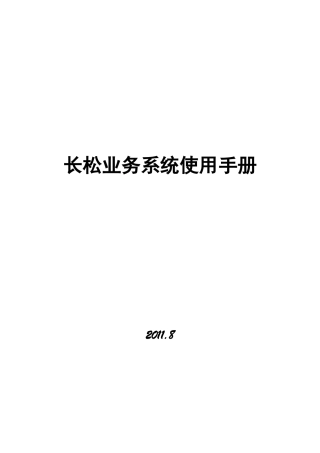 长松业务系统使用手册

2011.8